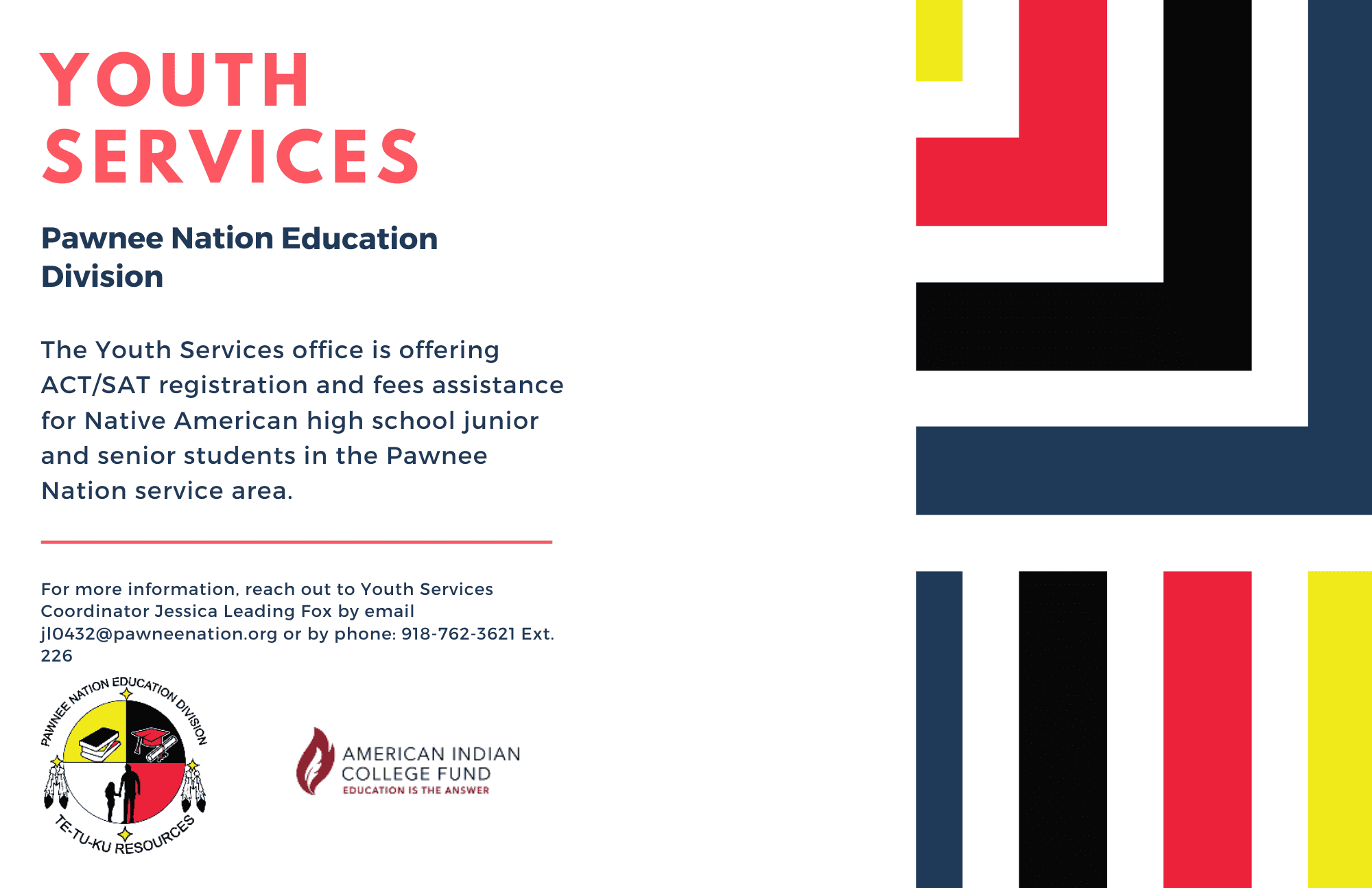 YOUTH SERVICES

Pawnee Nation Education Division

The Youth Services office is offering ACT/SAT registration and fees assistance for Native American high school junior and senior students in the Pawnee Nation service area.

For more information, reach out to Youth Services Coordinator Jessica Leading Fox by email jl0432@pawneenation.org or by phone: 918-762-3621 Ext. 226

PAWNEE NATION EDUCATION DIVISION
TE-TU-KU RESOURCES

AMERICAN INDIAN COLLEGE FUND
EDUCATION IS THE ANSWER